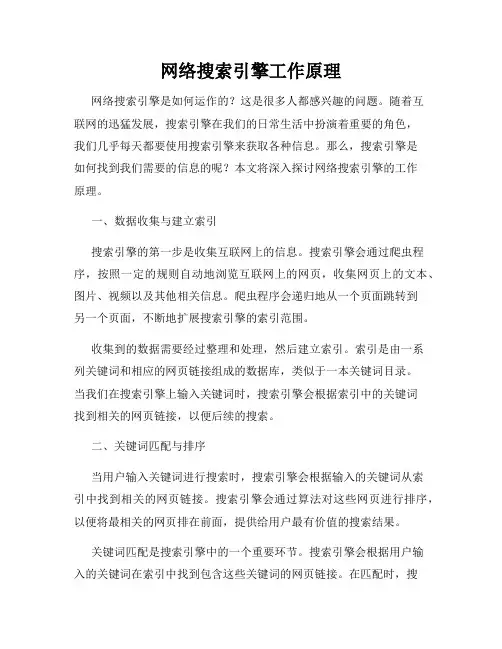 网络搜索引擎工作原理

网络搜索引擎是如何运作的？这是很多人都感兴趣的问题。随着互联网的迅猛发展，搜索引擎在我们的日常生活中扮演着重要的角色，我们几乎每天都要使用搜索引擎来获取各种信息。那么，搜索引擎是如何找到我们需要的信息的呢？本文将深入探讨网络搜索引擎的工作原理。

一、数据收集与建立索引

搜索引擎的第一步是收集互联网上的信息。搜索引擎会通过爬虫程序，按照一定的规则自动地浏览互联网上的网页，收集网页上的文本、图片、视频以及其他相关信息。爬虫程序会递归地从一个页面跳转到另一个页面，不断地扩展搜索引擎的索引范围。

收集到的数据需要经过整理和处理，然后建立索引。索引是由一系列关键词和相应的网页链接组成的数据库，类似于一本关键词目录。当我们在搜索引擎上输入关键词时，搜索引擎会根据索引中的关键词找到相关的网页链接，以便后续的搜索。

二、关键词匹配与排序

当用户输入关键词进行搜索时，搜索引擎会根据输入的关键词从索引中找到相关的网页链接。搜索引擎会通过算法对这些网页进行排序，以便将最相关的网页排在前面，提供给用户最有价值的搜索结果。

关键词匹配是搜索引擎中的一个重要环节。搜索引擎会根据用户输入的关键词在索引中找到包含这些关键词的网页链接。在匹配时，搜